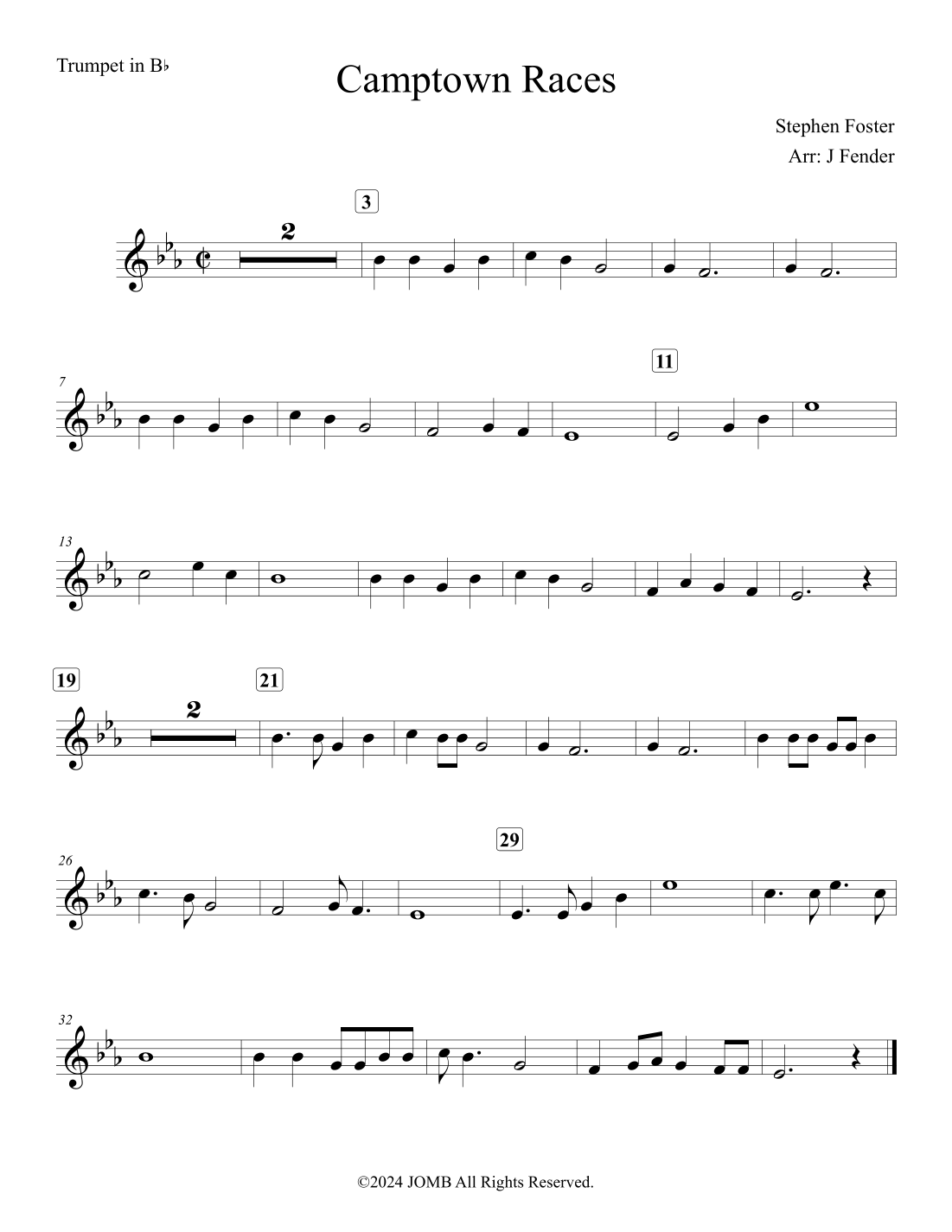 Trumpet in B♭

Camptown Races

Stephen Foster
Arr: J Fender

3

2

7

11

13

19

2

21

26

29

32

©2024 JOMB All Rights Reserved.